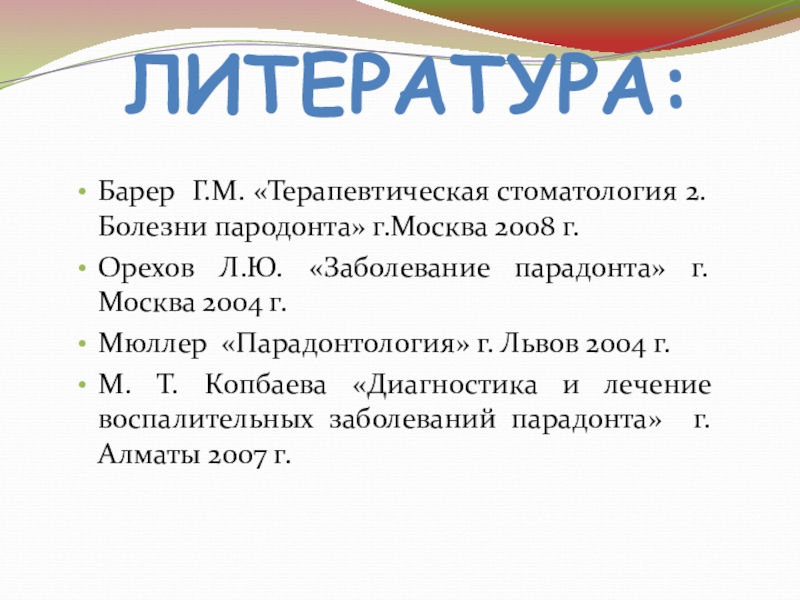 ЛИТЕРАТУРА:

• Барер Г.М. «Терапевтическая стоматология 2. Болезни пародонта» г.Москва 2008 г.
• Орехов Л.Ю. «Заболевание парадонта» г. Москва 2004 г.
• Мюллер «Парадонтология» г. Львов 2004 г.
• М. Т. Копбаева «Диагностика и лечение воспалительных заболеваний парадонта» г. Алматы 2007 г.